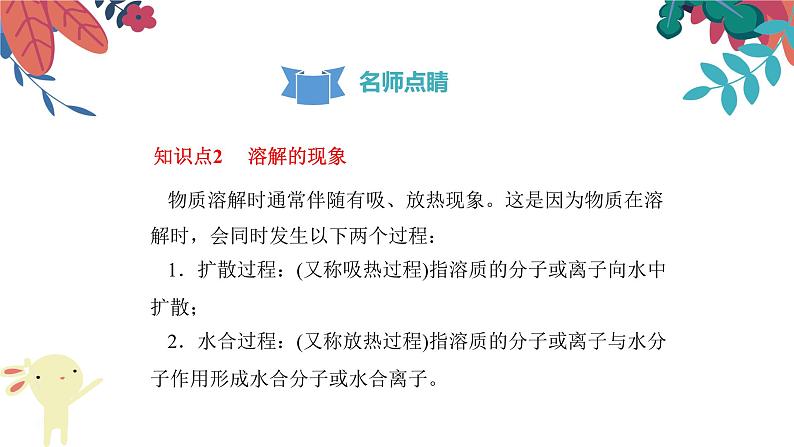 名师点睛

知识点2　溶解的现象

物质溶解时通常伴随有吸、放热现象。这是因为物质在溶解时，会同时发生以下两个过程：

1．扩散过程：(又称吸热过程)指溶质的分子或离子向水中扩散；

2．水合过程：(又称放热过程)指溶质的分子或离子与水分子作用形成水合分子或水合离子。